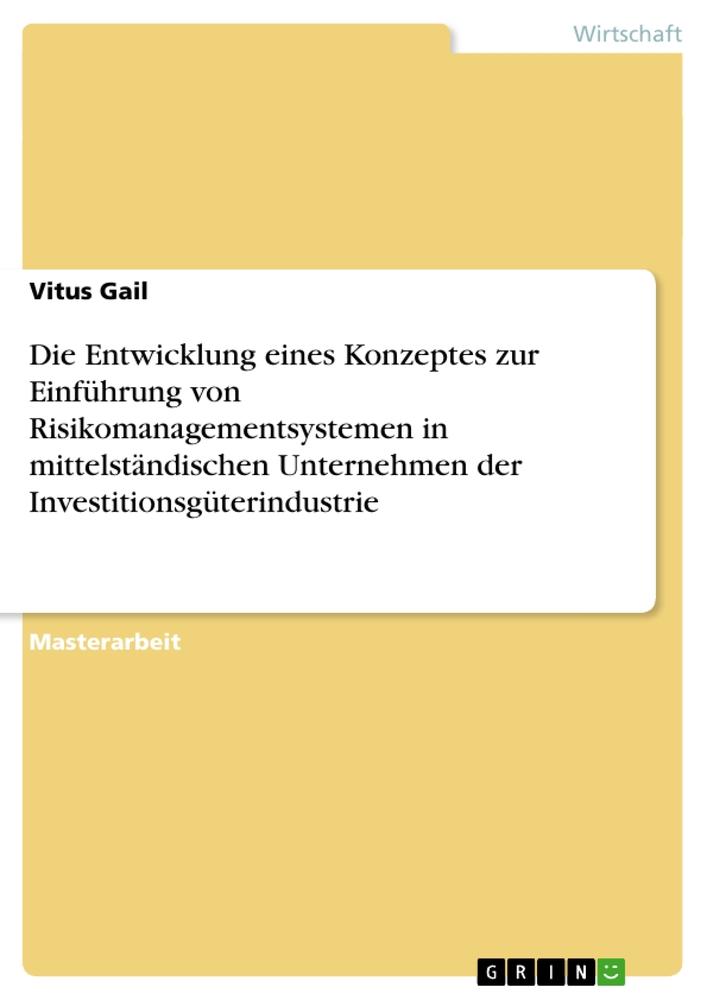 Wirtschaft

Vitus Gail

Die Entwicklung eines Konzeptes zur Einführung von Risikomanagementsystemen in mittelständischen Unternehmen der Investitionsgüterindustrie

Masterarbeit

GRIN